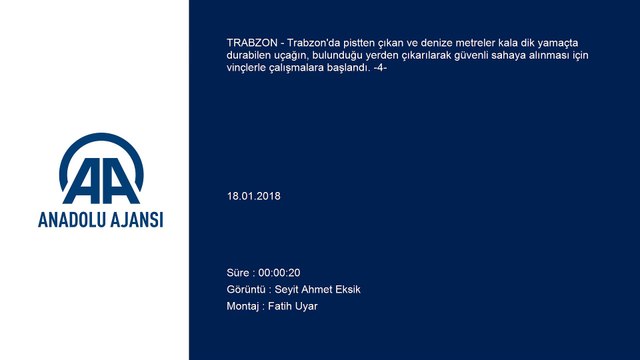 AA
ANADOLU AJANSI

TRABZON - Trabzon'da pistten çıkan ve denize metreler kala dik yamaçta durabilen uçağın, bulunduğu yerden çıkarılarak güvenli sahaya alınması için vinçlerle çalışmalara başlandı. -4-

18.01.2018

Süre : 00:00:20
Görüntü : Seyit Ahmet Eksik
Montaj : Fatih Uyar